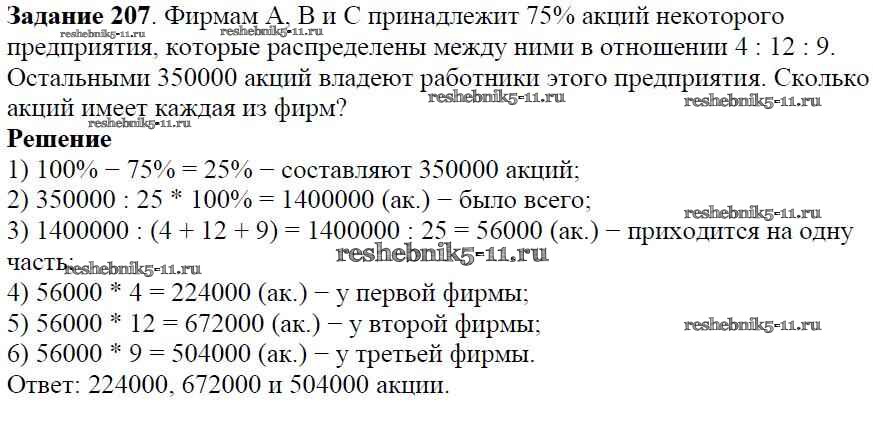 **Задание 207**. Фирмам A, B и C принадлежит 75% акций некоторого предприятия, которые распределены между ними в отношении 4 : 12 : 9. Остальными 350000 акций владеют работники этого предприятия. Сколько акций имеет каждая из фирм?

reshebnik5-11.ru reshebnik5-11.ru reshebnik5-11.ru reshebnik5-11.ru

**Решение**

1) 100% − 75% = 25% − составляют 350000 акций;
2) 350000 : 25 * 100% = 1400000 (ак.) − было всего;

reshebnik5-11.ru

3) 1400000 : (4 + 12 + 9) = 1400000 : 25 = 56000 (ак.) − приходится на одну часть;

reshebnik5-11.ru reshebnik5-11.ru

4) 56000 * 4 = 224000 (ак.) − у первой фирмы;
5) 56000 * 12 = 672000 (ак.) − у второй фирмы;

reshebnik5-11.ru

6) 56000 * 9 = 504000 (ак.) − у третьей фирмы.
Ответ: 224000, 672000 и 504000 акции.